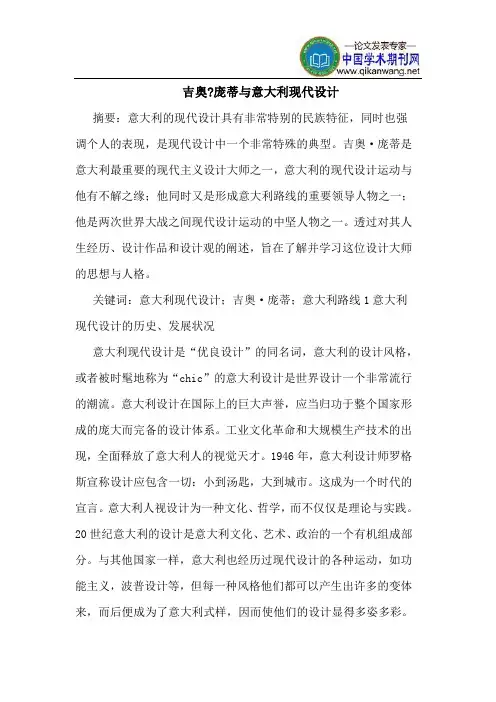 —论文发表专家—
中国学术期刊网
www.qikanwang.net

吉奥?庞蒂与意大利现代设计

摘要：意大利的现代设计具有非常特别的民族特征，同时也强调个人的表现，是现代设计中一个非常特殊的典型。吉奥·庞蒂是意大利最重要的现代主义设计大师之一，意大利的现代设计运动与他有不解之缘；他同时又是形成意大利路线的重要领导人物之一；他是两次世界大战之间现代设计运动的中坚人物之一。透过对其人生经历、设计作品和设计观的阐述，旨在了解并学习这位设计大师的思想与人格。

关键词：意大利现代设计；吉奥·庞蒂；意大利路线 1 意大利现代设计的历史、发展状况

意大利现代设计是“优良设计”的同名词，意大利的设计风格，或者被时髦地称为“chic”的意大利设计是世界设计一个非常流行的潮流。意大利设计在国际上的巨大声誉，应当归功于整个国家形成的庞大而完备的设计体系。工业文化革命和大规模生产技术的出现，全面释放了意大利人的视觉天才。1946 年，意大利设计师罗格斯宣称设计应包含一切：小到汤匙，大到城市。这成为一个时代的宣言。意大利人视设计为一种文化、哲学，而不仅仅是理论与实践。20 世纪意大利的设计是意大利文化、艺术、政治的一个有机组成部分。与其他国家一样，意大利也经历过现代设计的各种运动，如功能主义，波普设计等，但每一种风格他们都可以产生出许多的变体来，而后便成为了意大利式样，因而使他们的设计显得多姿多彩。